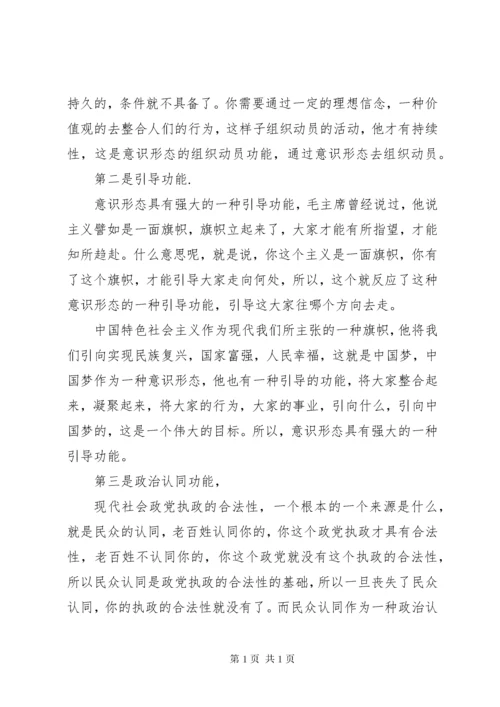 持久的，条件就不具备了。你需要通过一定的理想信念，一种价值观的去整合人们的行为，这样子组织动员的活动，他才有持续性，这是意识形态的组织动员功能，通过意识形态去组织动员。

第二是引导功能.

意识形态具有强大的一种引导功能，毛主席曾经说过，他说主义譬如是一面旗帜，旗帜立起来了，大家才能有所指望，才能知所趋赴。什么意思呢，就是说，你这个主义是一面旗帜，你有了这个旗帜，才能引导大家走向何处，所以，这个就反应了这种意识形态的一种引导功能，引导这大家往哪个方向去走。

中国特色社会主义作为现代我们所主张的一种旗帜，他将我们引向实现民族复兴，国家富强，人民幸福，这就是中国梦，中国梦作为一种意识形态，他也有一种引导的功能，将大家整合起来，凝聚起来，将大家的行为，大家的事业，引向什么，引向中国梦的，这是一个伟大的目标。所以，意识形态具有强大的一种引导功能。

第三是政治认同功能，

现代社会政党执政的合法性，一个根本的一个来源是什么，就是民众的认同，老百姓认同你的，你这个政党执政才具有合法性，老百姓不认同你的，你这个政党就没有这个执政的合法性，所以民众认同是政党执政的合法性的基础，所以一旦丧失了民众认同，你的执政的合法性就没有了。而民众认同作为一种政治认

第 1 页 共 1 页